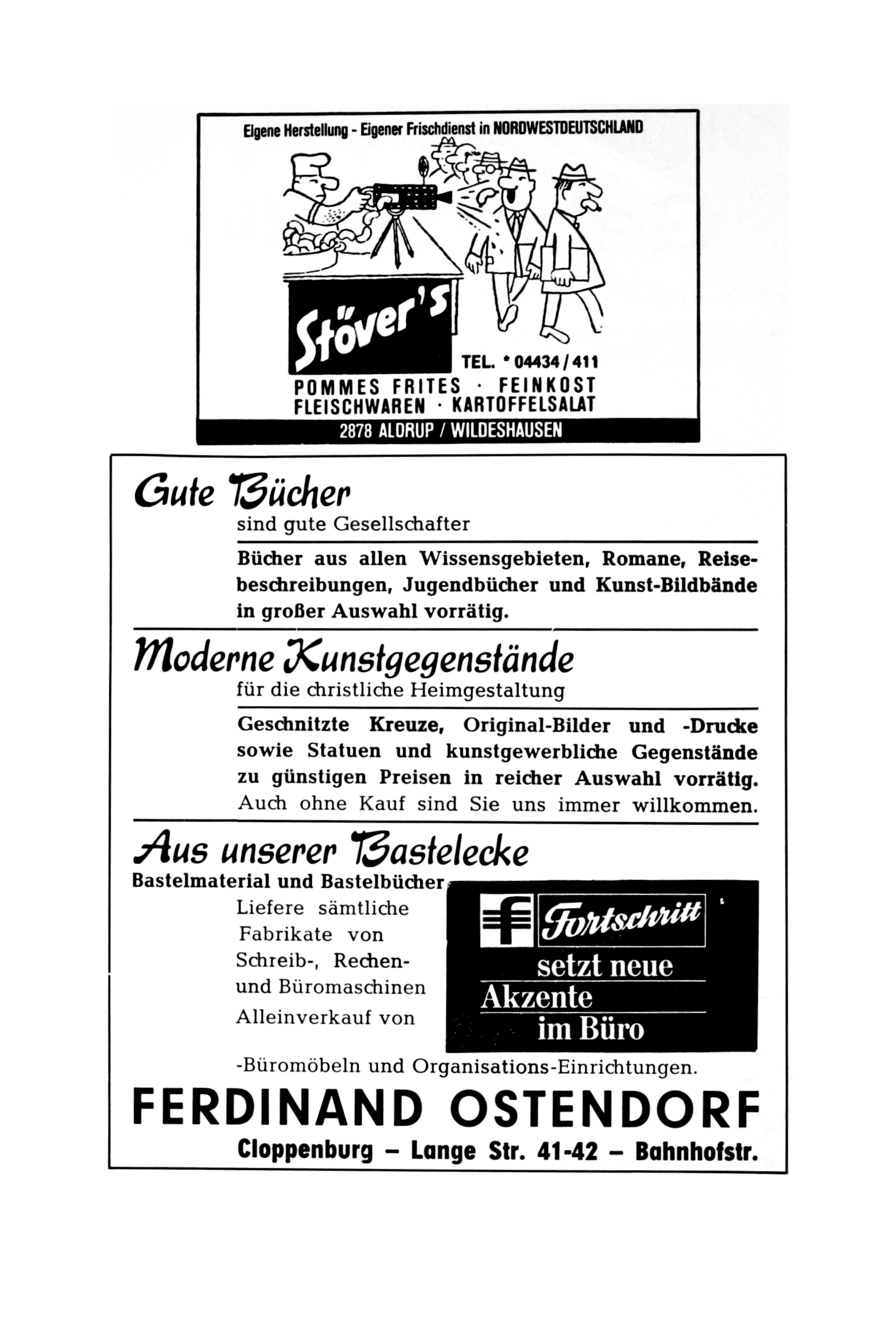 Eigene Herstellung - Eigener Frischdienst in NORDWESTDEUTSCHLAND

Stöver's

TEL. * 04434 / 411

POMMES FRITES · FEINKOST
FLEISCHWAREN · KARTOFFELSALAT

2878 ALDRUP / WILDESHAUSEN

Gute Bücher
sind gute Gesellschafter

Bücher aus allen Wissensgebieten, Romane, Reisebeschreibungen, Jugendbücher und Kunst-Bildbände in großer Auswahl vorrätig.

Moderne Kunstgegenstände
für die christliche Heimgestaltung

Geschnitzte Kreuze, Original-Bilder und -Drucke sowie Statuen und kunstgewerbliche Gegenstände zu günstigen Preisen in reicher Auswahl vorrätig. Auch ohne Kauf sind Sie uns immer willkommen.

Aus unserer Bastelecke
Bastelmaterial und Bastelbücher

Liefere sämtliche Fabrikate von Schreib-, Rechen- und Büromaschinen
Alleinverkauf von

Fortschritt
setzt neue
Akzente
im Büro

-Büromöbeln und Organisations-Einrichtungen.

FERDINAND OSTENDORF
Cloppenburg – Lange Str. 41-42 – Bahnhofstr.